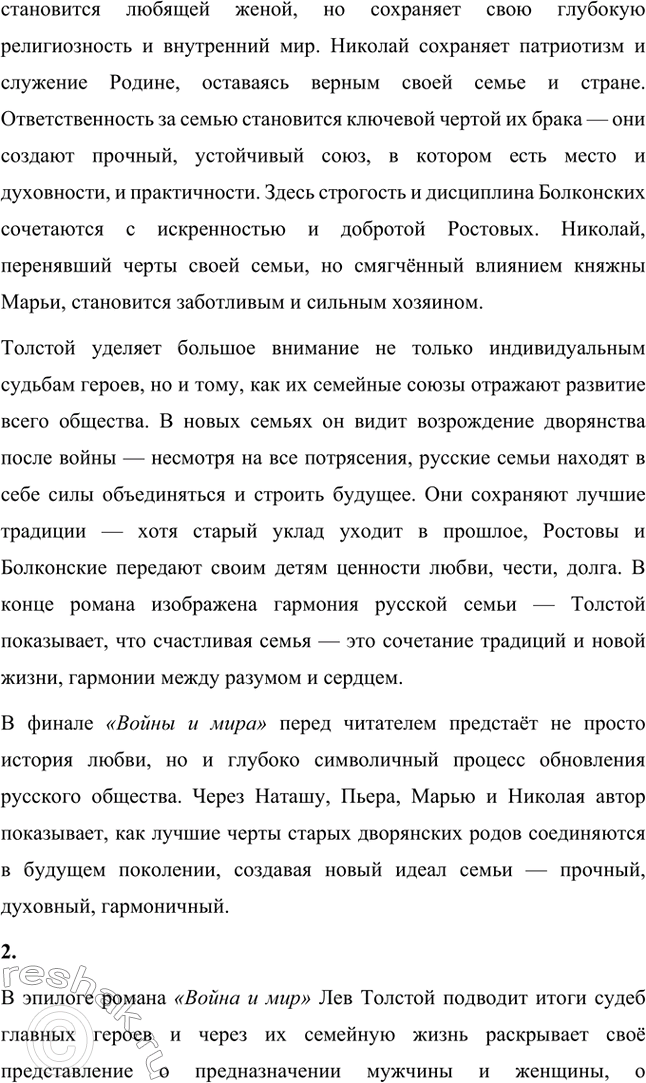 становится любящей женой, но сохраняет свою глубокую религиозность и внутренний мир. Николай сохраняет патриотизм и служение Родине, оставаясь верным своей семье и стране. Ответственность за семью становится ключевой чертой их брака — они создают прочный, устойчивый союз, в котором есть место и духовности, и практичности. Здесь строгость и дисциплина Болконских сочетаются с искренностью и добротой Ростовых. Николай, перенявший черты своей семьи, но смягчённый влиянием княжны Марьи, становится заботливым и сильным хозяином.

Толстой уделяет большое внимание не только индивидуальным судьбам героев, но и тому, как их семейные союзы отражают развитие всего общества. В новых семьях он видит возрождение дворянства после войны — несмотря на все потрясения, русские семьи находят в себе силы объединяться и строить будущее. Они сохраняют лучшие традиции — хотя старый уклад уходит в прошлое, Ростовы и Болконские передают своим детям ценности любви, чести, долга. В конце романа изображена гармония русской семьи — Толстой показывает, что счастливая семья — это сочетание традиций и новой жизни, гармонии между разумом и сердцем.

В финале «Войны и мира» перед читателем предстаёт не просто история любви, но и глубоко символичный процесс обновления русского общества. Через Наташу, Пьера, Марью и Николая автор показывает, как лучшие черты старых дворянских родов соединяются в будущем поколении, создавая новый идеал семьи — прочный, духовный, гармоничный.

2.

В эпилоге романа «Война и мир» Лев Толстой подводит итоги судеб главных героев и через их семейную жизнь раскрывает своё представление о предназначении мужчины и женщины, о

reshak.ru